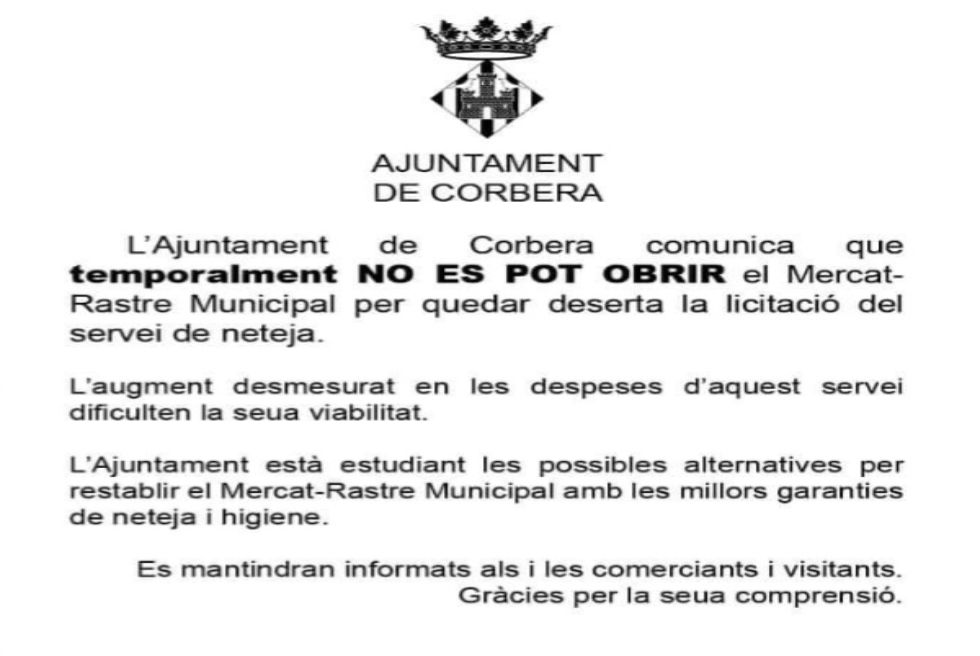 AJUNTAMENT
DE CORBERA

L'Ajuntament de Corbera comunica que temporalment NO ES POT OBRIR el Mercat-Rastre Municipal per quedar deserta la licitació del servei de neteja.

L'augment desmesurat en les despeses d'aquest servei dificulten la seua viabilitat.

L'Ajuntament està estudiant les possibles alternatives per restablir el Mercat-Rastre Municipal amb les millors garanties de neteja i higiene.

Es mantindran informats als i les comerciants i visitants.
Gràcies per la seua comprensió.